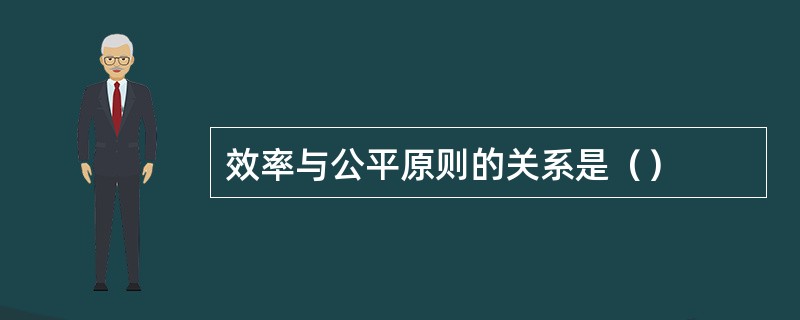 效率与公平原则的关系是（）